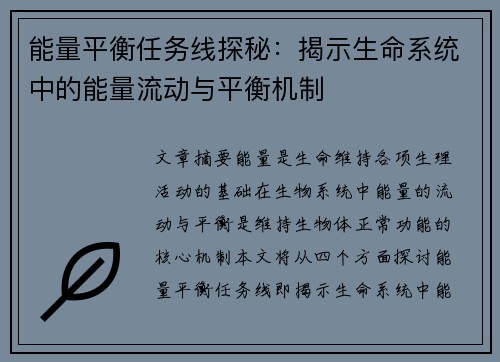 能量平衡任务线探秘：揭示生命系统中的能量流动与平衡机制

文章摘要能量是生命维持各项生理活动的基础在生物系统中能量的流动与平衡是维持生物体正常功能的核心机制本文将从四个方面探讨能量平衡任务线即揭示生命系统中能